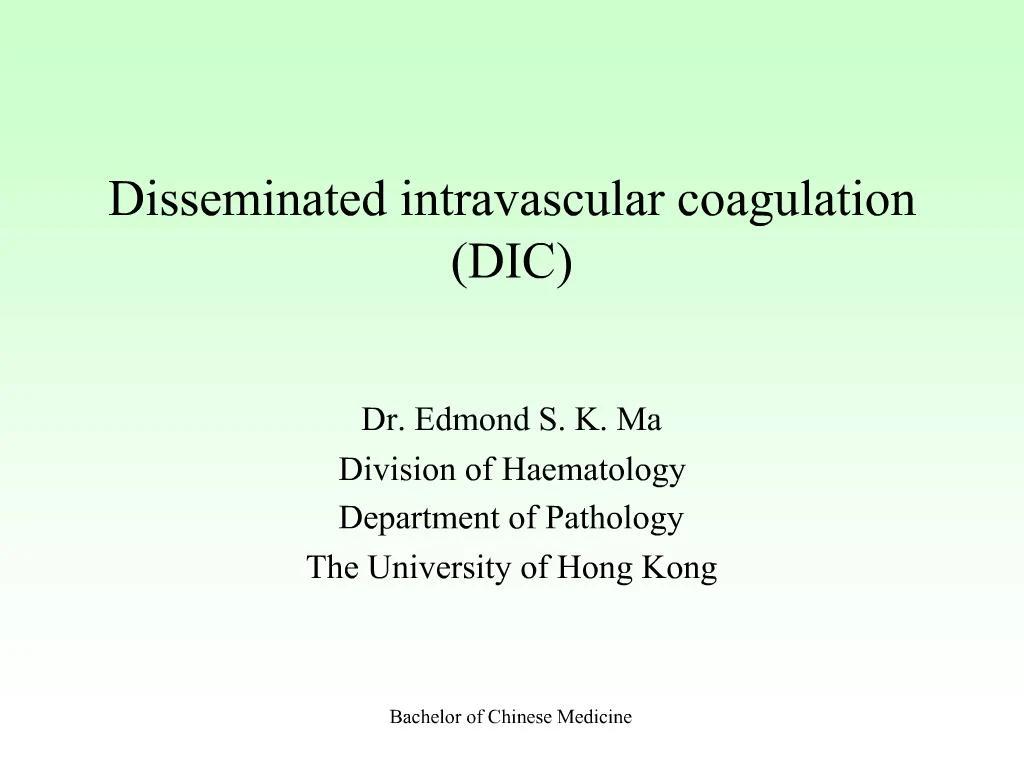 Disseminated intravascular coagulation (DIC)

Dr. Edmond S. K. Ma
Division of Haematology
Department of Pathology
The University of Hong Kong

Bachelor of Chinese Medicine